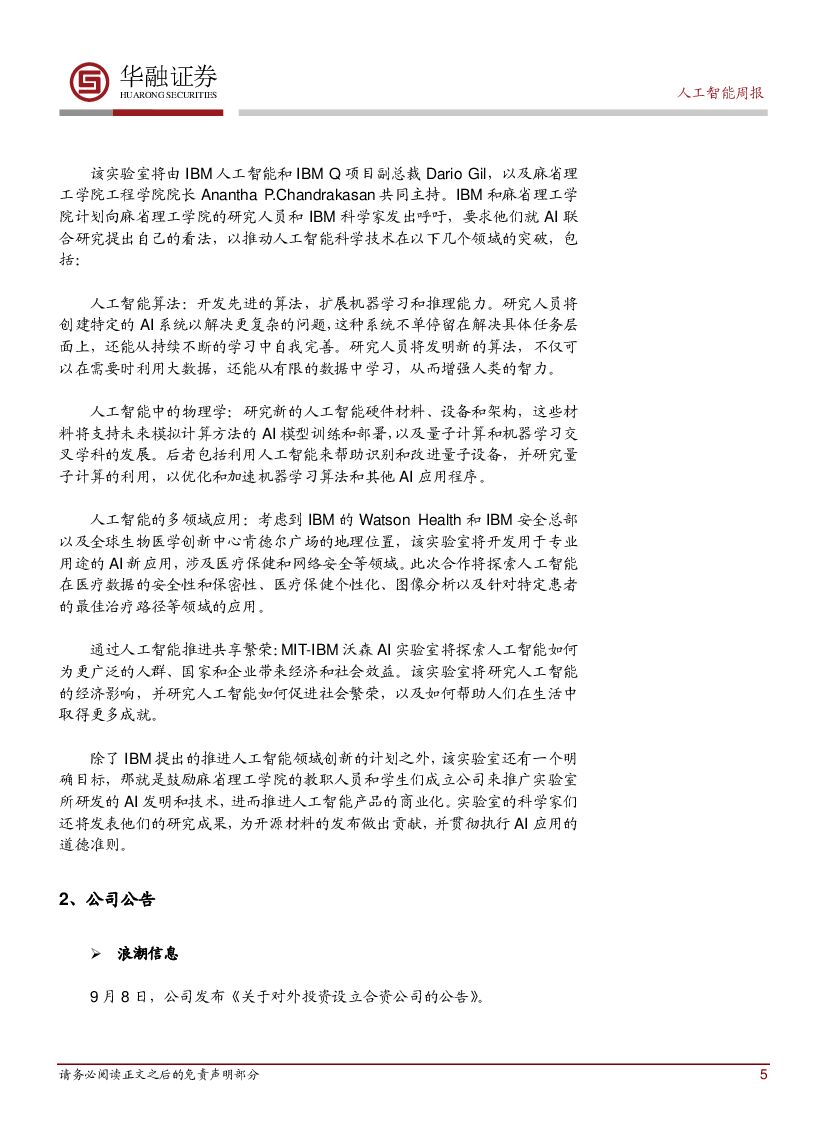 华融证券
HUARONG SECURITIES

人工智能周报

该实验室将由 IBM 人工智能和 IBM Q 项目副总裁 Dario Gil，以及麻省理工学院工程学院院长 Anantha P.Chandrakasan 共同主持。IBM 和麻省理工学院计划向麻省理工学院的研究人员和 IBM 科学家发出呼吁，要求他们就 AI 联合研究提出自己的看法，以推动人工智能科学技术在以下几个领域的突破，包括：

人工智能算法：开发先进的算法，扩展机器学习和推理能力。研究人员将创建特定的 AI 系统以解决更复杂的问题，这种系统不单停留在解决具体任务层面上，还能从持续不断的学习中自我完善。研究人员将发明新的算法，不仅可以在需要时利用大数据，还能从有限的数据中学习，从而增强人类的智力。

人工智能中的物理学：研究新的人工智能硬件材料、设备和架构，这些材料将支持未来模拟计算方法的 AI 模型训练和部署，以及量子计算和机器学习交叉学科的发展。后者包括利用人工智能来帮助识别和改进量子设备，并研究量子计算的利用，以优化和加速机器学习算法和其他 AI 应用程序。

人工智能的多领域应用：考虑到 IBM 的 Watson Health 和 IBM 安全总部以及全球生物医学创新中心肯德尔广场的地理位置，该实验室将开发用于专业用途的 AI 新应用，涉及医疗保健和网络安全等领域。此次合作将探索人工智能在医疗数据的安全性和保密性、医疗保健个性化、图像分析以及针对特定患者的最佳治疗路径等领域的应用。

通过人工智能推进共享繁荣：MIT-IBM 沃森 AI 实验室将探索人工智能如何为更广泛的人群、国家和企业带来经济和社会效益。该实验室将研究人工智能的经济影响，并研究人工智能如何促进社会繁荣，以及如何帮助人们在生活中取得更多成就。

除了 IBM 提出的推进人工智能领域创新的计划之外，该实验室还有一个明确目标，那就是鼓励麻省理工学院的教职人员和学生们成立公司来推广实验室所研发的 AI 发明和技术，进而推进人工智能产品的商业化。实验室的科学家们还将发表他们的研究成果，为开源材料的发布做出贡献，并贯彻执行 AI 应用的道德准则。

2、公司公告

➢ 浪潮信息

9 月 8 日，公司发布《关于对外投资设立合资公司的公告》。

请务必阅读正文之后的免责声明部分

5